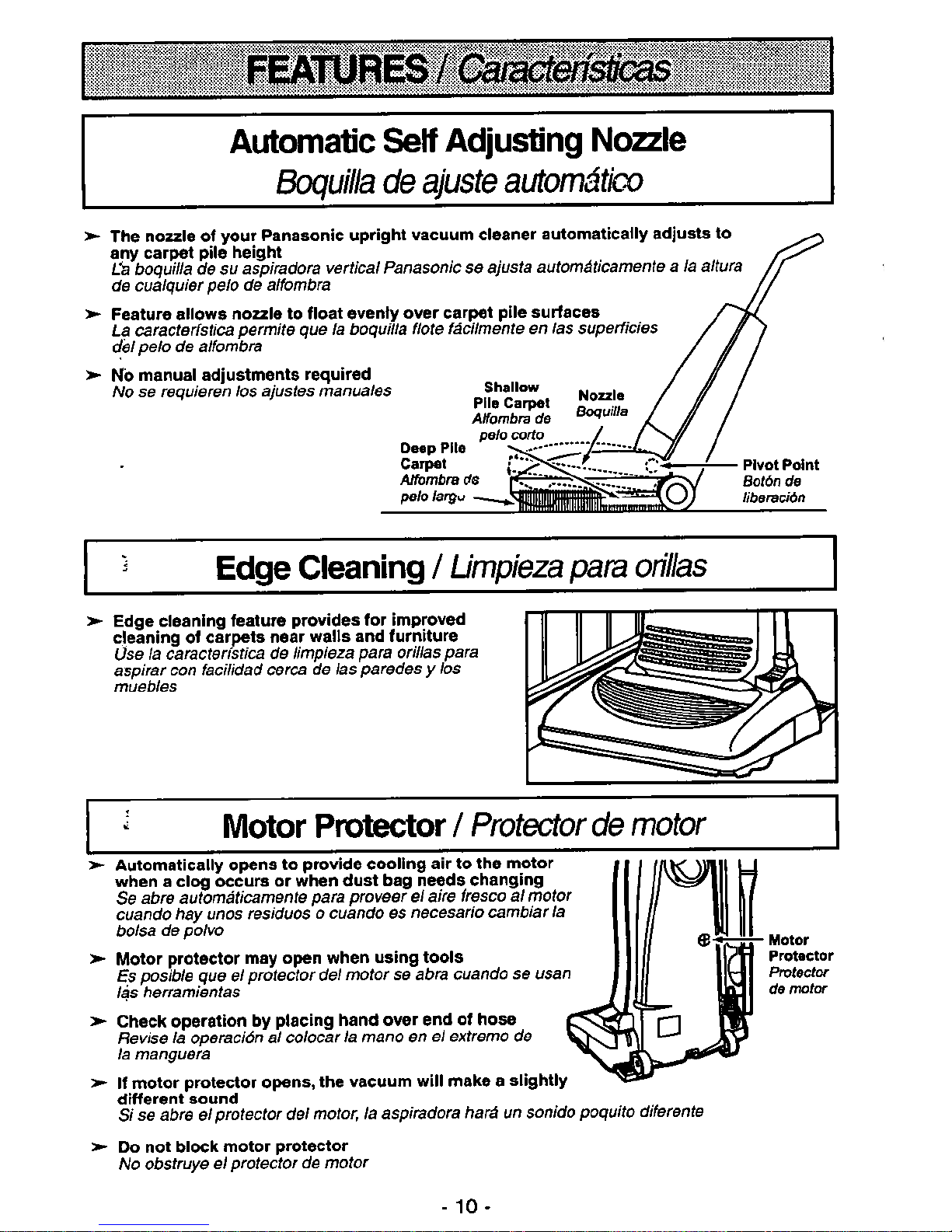 FEATURES / Características

Automatic Self Adjusting Nozzle
Boquilla de ajuste automático

➤ The nozzle of your Panasonic upright vacuum cleaner automatically adjusts to any carpet pile height
La boquilla de su aspiradora vertical Panasonic se ajusta automáticamente a la altura de cualquier pelo de alfombra

➤ Feature allows nozzle to float evenly over carpet pile surfaces
La característica permite que la boquilla flote fácilmente en las superficies del pelo de alfombra

➤ No manual adjustments required
No se requieren los ajustes manuales

Shallow Pile Carpet
Alfombra de pelo corto

Nozzle
Boquilla

Deep Pile Carpet
Alfombra de pelo largo

Pivot Point
Botón de liberación

Edge Cleaning / Limpieza para orillas

➤ Edge cleaning feature provides for improved cleaning of carpets near walls and furniture
Use la característica de limpieza para orillas para aspirar con facilidad cerca de las paredes y los muebles

Motor Protector / Protector de motor

➤ Automatically opens to provide cooling air to the motor when a clog occurs or when dust bag needs changing
Se abre automáticamente para proveer el aire fresco al motor cuando hay unos residuos o cuando es necesario cambiar la bolsa de polvo

➤ Motor protector may open when using tools
Es posible que el protector del motor se abra cuando se usan las herramientas

➤ Check operation by placing hand over end of hose
Revise la operación al colocar la mano en el extremo de la manguera

➤ If motor protector opens, the vacuum will make a slightly different sound
Si se abre el protector del motor, la aspiradora hará un sonido poquito diferente

➤ Do not block motor protector
No obstruye el protector de motor

Motor Protector
Protector de motor

- 10 -